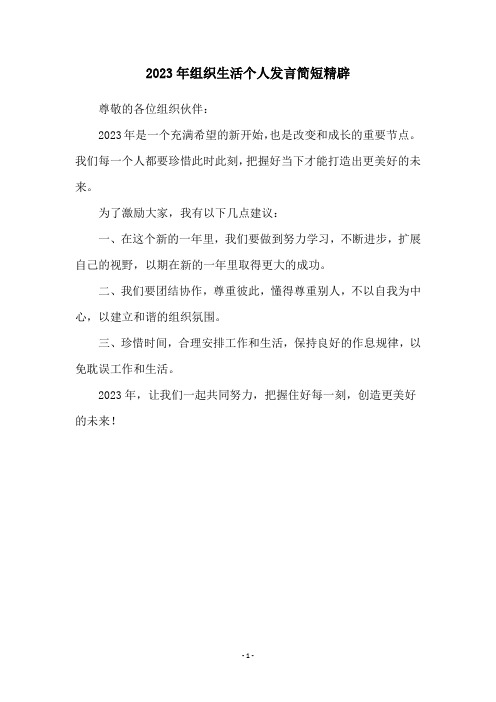 2023年组织生活个人发言简短精辟

尊敬的各位组织伙伴：

2023年是一个充满希望的新开始，也是改变和成长的重要节点。我们每一个人都要珍惜此时此刻，把握好当下才能打造出更美好的未来。

为了激励大家，我有以下几点建议：

一、在这个新的一年里，我们要做到努力学习，不断进步，扩展自己的视野，以期在新的一年里取得更大的成功。

二、我们要团结协作，尊重彼此，懂得尊重别人，不以自我为中心，以建立和谐的组织氛围。

三、珍惜时间，合理安排工作和生活，保持良好的作息规律，以免耽误工作和生活。

2023年，让我们一起共同努力，把握住好每一刻，创造更美好的未来！

- 1 -